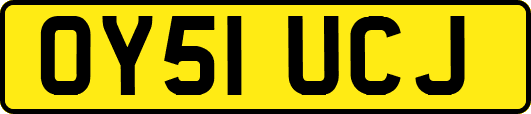 OY51 UCJ